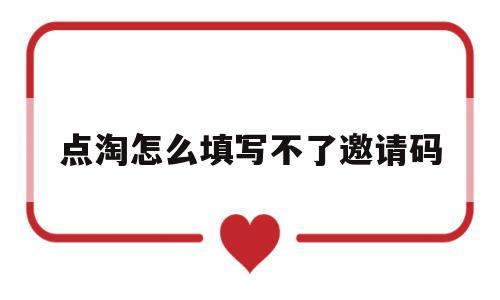 点淘怎么填写不了邀请码